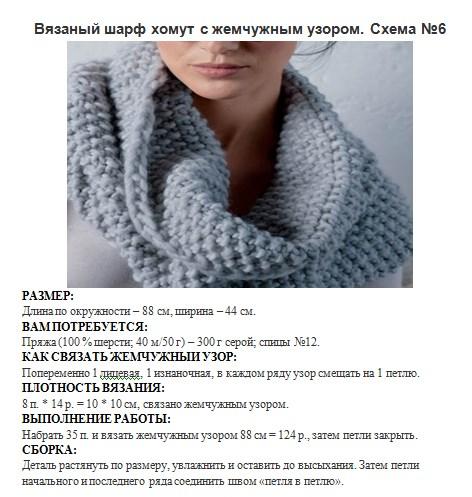 Вязаный шарф хомут с жемчужным узором. Схема №6

РАЗМЕР:
Длина по окружности – 88 см, ширина – 44 см.

ВАМ ПОТРЕБУЕТСЯ:
Пряжа (100 % шерсти; 40 м/50 г) – 300 г серой; спицы №12.

КАК СВЯЗАТЬ ЖЕМЧУЖНЫЙ УЗОР:
Попеременно 1 лицевая, 1 изнаночная, в каждом ряду узор смещать на 1 петлю.

ПЛОТНОСТЬ ВЯЗАНИЯ:
8 п. * 14 р. = 10 * 10 см, связано жемчужным узором.

ВЫПОЛНЕНИЕ РАБОТЫ:
Набрать 35 п. и вязать жемчужным узором 88 см = 124 р., затем петли закрыть.

СБОРКА:
Деталь растянуть по размеру, увлажнить и оставить до высыхания. Затем петли начального и последнего ряда соединить швом «петля в петлю».